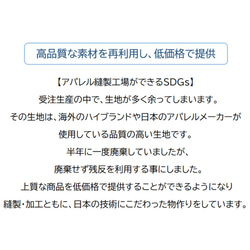 高品質な素材を再利用し、低価格で提供

【アパレル縫製工場ができるSDGs】
受注生産の中で、生地が多く余ってしまいます。
その生地は、海外のハイブランドや日本のアパレルメーカーが
使用している品質の高い生地です。
半年に一度廃棄していましたが、
廃棄せず残反を利用する事にしました。
上質な商品を低価格で提供することができるようになり
縫製・加工ともに、日本の技術にこだわった物作りをしています。